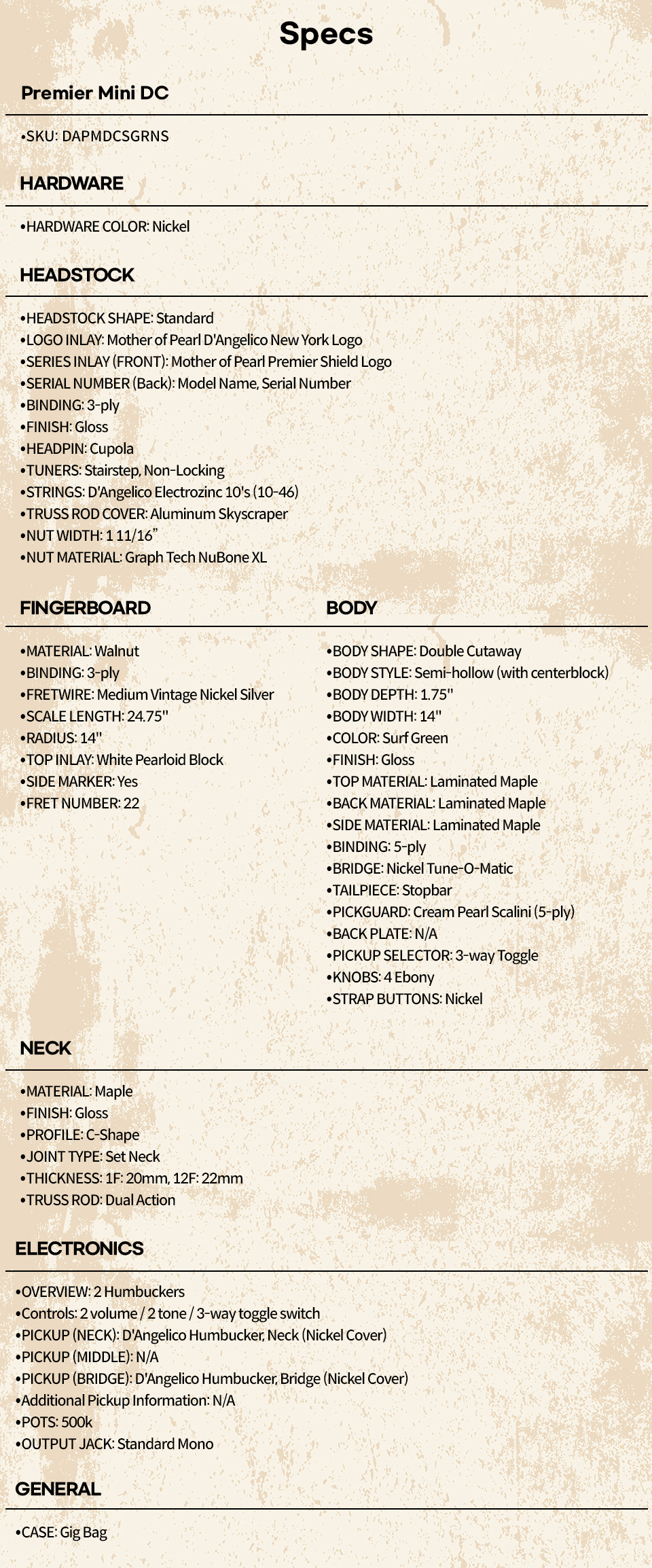 Specs

Premier Mini DC

• SKU: DAPMDCSGRNS

HARDWARE

• HARDWARE COLOR: Nickel

HEADSTOCK

• HEADSTOCK SHAPE: Standard
• LOGO INLAY: Mother of Pearl D'Angelico New York Logo
• SERIES INLAY (FRONT): Mother of Pearl Premier Shield Logo
• SERIAL NUMBER (Back): Model Name, Serial Number
• BINDING: 3-ply
• FINISH: Gloss
• HEADPIN: Cupola
• TUNERS: Stairstep, Non-Locking
• STRINGS: D'Angelico Electrozinc 10's (10-46)
• TRUSS ROD COVER: Aluminum Skyscraper
• NUT WIDTH: 1 11/16"
• NUT MATERIAL: Graph Tech NuBone XL

FINGERBOARD

• MATERIAL: Walnut
• BINDING: 3-ply
• FRETWIRE: Medium Vintage Nickel Silver
• SCALE LENGTH: 24.75"
• RADIUS: 14"
• TOP INLAY: White Pearloid Block
• SIDE MARKER: Yes
• FRET NUMBER: 22

BODY

• BODY SHAPE: Double Cutaway
• BODY STYLE: Semi-hollow (with centerblock)
• BODY DEPTH: 1.75"
• BODY WIDTH: 14"
• COLOR: Surf Green
• FINISH: Gloss
• TOP MATERIAL: Laminated Maple
• BACK MATERIAL: Laminated Maple
• SIDE MATERIAL: Laminated Maple
• BINDING: 5-ply
• BRIDGE: Nickel Tune-O-Matic
• TAILPIECE: Stopbar
• PICKGUARD: Cream Pearl Scalini (5-ply)
• BACK PLATE: N/A
• PICKUP SELECTOR: 3-way Toggle
• KNOBS: 4 Ebony
• STRAP BUTTONS: Nickel

NECK

• MATERIAL: Maple
• FINISH: Gloss
• PROFILE: C-Shape
• JOINT TYPE: Set Neck
• THICKNESS: 1F: 20mm, 12F: 22mm
• TRUSS ROD: Dual Action

ELECTRONICS

• OVERVIEW: 2 Humbuckers
• Controls: 2 volume / 2 tone / 3-way toggle switch
• PICKUP (NECK): D'Angelico Humbucker, Neck (Nickel Cover)
• PICKUP (MIDDLE): N/A
• PICKUP (BRIDGE): D'Angelico Humbucker, Bridge (Nickel Cover)
• Additional Pickup Information: N/A
• POTS: 500k
• OUTPUT JACK: Standard Mono

GENERAL

• CASE: Gig Bag